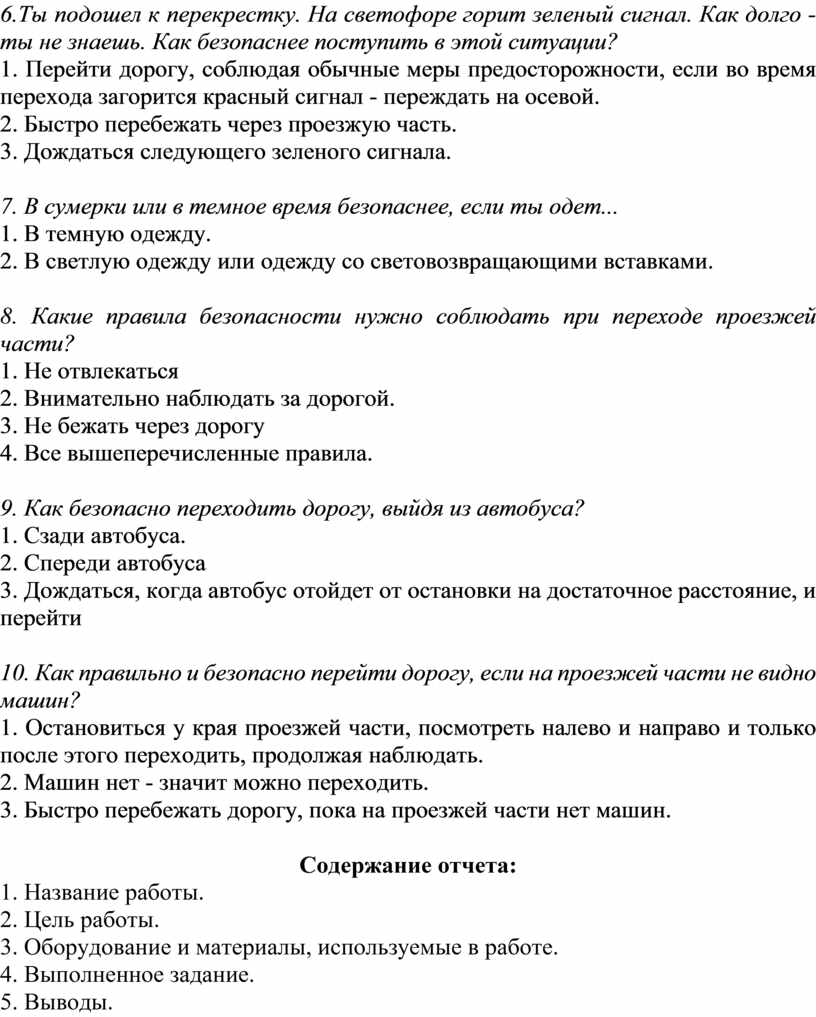 6.Ты подошел к перекрестку. На светофоре горит зеленый сигнал. Как долго - ты не знаешь. Как безопаснее поступить в этой ситуации?
1. Перейти дорогу, соблюдая обычные меры предосторожности, если во время перехода загорится красный сигнал - переждать на осевой.
2. Быстро перебежать через проезжую часть.
3. Дождаться следующего зеленого сигнала.

7. В сумерки или в темное время безопаснее, если ты одет...
1. В темную одежду.
2. В светлую одежду или одежду со световозвращающими вставками.

8. Какие правила безопасности нужно соблюдать при переходе проезжей части?
1. Не отвлекаться
2. Внимательно наблюдать за дорогой.
3. Не бежать через дорогу
4. Все вышеперечисленные правила.

9. Как безопасно переходить дорогу, выйдя из автобуса?
1. Сзади автобуса.
2. Спереди автобуса
3. Дождаться, когда автобус отойдет от остановки на достаточное расстояние, и перейти

10. Как правильно и безопасно перейти дорогу, если на проезжей части не видно машин?
1. Остановиться у края проезжей части, посмотреть налево и направо и только после этого переходить, продолжая наблюдать.
2. Машин нет - значит можно переходить.
3. Быстро перебежать дорогу, пока на проезжей части нет машин.

Содержание отчета:
1. Название работы.
2. Цель работы.
3. Оборудование и материалы, используемые в работе.
4. Выполненное задание.
5. Выводы.